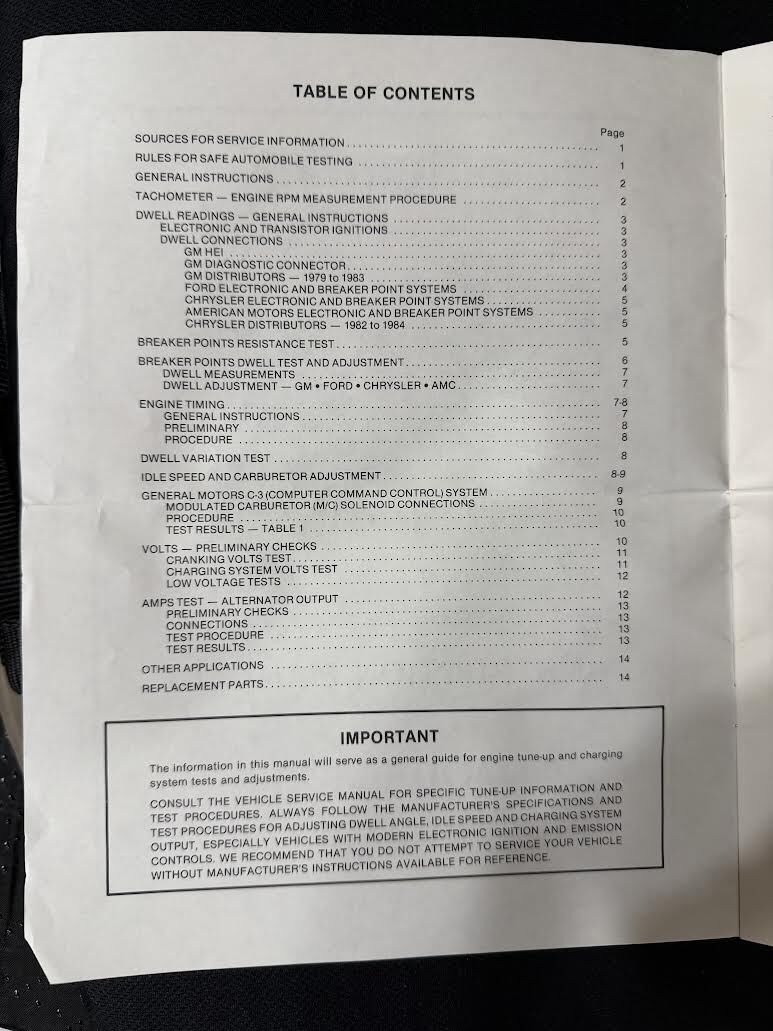 TABLE OF CONTENTS

Page

SOURCES FOR SERVICE INFORMATION 1

RULES FOR SAFE AUTOMOBILE TESTING 1

GENERAL INSTRUCTIONS 2

TACHOMETER — ENGINE RPM MEASUREMENT PROCEDURE 2

DWELL READINGS — GENERAL INSTRUCTIONS 3
ELECTRONIC AND TRANSISTOR IGNITIONS 3
DWELL CONNECTIONS 3
GM HEI 3
GM DIAGNOSTIC CONNECTOR 3
GM DISTRIBUTORS — 1979 to 1983 3
FORD ELECTRONIC AND BREAKER POINT SYSTEMS 4
CHRYSLER ELECTRONIC AND BREAKER POINT SYSTEMS 5
AMERICAN MOTORS ELECTRONIC AND BREAKER POINT SYSTEMS 5
CHRYSLER DISTRIBUTORS — 1982 to 1984 5

BREAKER POINTS RESISTANCE TEST 5

BREAKER POINTS DWELL TEST AND ADJUSTMENT 6
DWELL MEASUREMENTS 7
DWELL ADJUSTMENT — GM • FORD • CHRYSLER • AMC 7

ENGINE TIMING 7-8
GENERAL INSTRUCTIONS 7
PRELIMINARY 8
PROCEDURE 8

DWELL VARIATION TEST 8

IDLE SPEED AND CARBURETOR ADJUSTMENT 8-9

GENERAL MOTORS C-3 (COMPUTER COMMAND CONTROL) SYSTEM 9
MODULATED CARBURETOR (M/C) SOLENOID CONNECTIONS 9
PROCEDURE 10
TEST RESULTS — TABLE 1 10

VOLTS — PRELIMINARY CHECKS 10
CRANKING VOLTS TEST 11
CHARGING SYSTEM VOLTS TEST 11
LOW VOLTAGE TESTS 12

AMPS TEST — ALTERNATOR OUTPUT 12
PRELIMINARY CHECKS 13
CONNECTIONS 13
TEST PROCEDURE 13
TEST RESULTS 13

OTHER APPLICATIONS 14

REPLACEMENT PARTS 14

IMPORTANT

The information in this manual will serve as a general guide for engine tune-up and charging system tests and adjustments.

CONSULT THE VEHICLE SERVICE MANUAL FOR SPECIFIC TUNE-UP INFORMATION AND TEST PROCEDURES. ALWAYS FOLLOW THE MANUFACTURER'S SPECIFICATIONS AND TEST PROCEDURES FOR ADJUSTING DWELL ANGLE, IDLE SPEED AND CHARGING SYSTEM OUTPUT, ESPECIALLY VEHICLES WITH MODERN ELECTRONIC IGNITION AND EMISSION CONTROLS. WE RECOMMEND THAT YOU DO NOT ATTEMPT TO SERVICE YOUR VEHICLE WITHOUT MANUFACTURER'S INSTRUCTIONS AVAILABLE FOR REFERENCE.